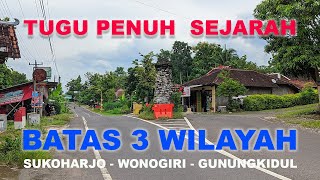 TUGU PENUH SEJARAH

BATAS 3 WILAYAH

SUKOHARJO - WONOGIRI - GUNUNGKIDUL